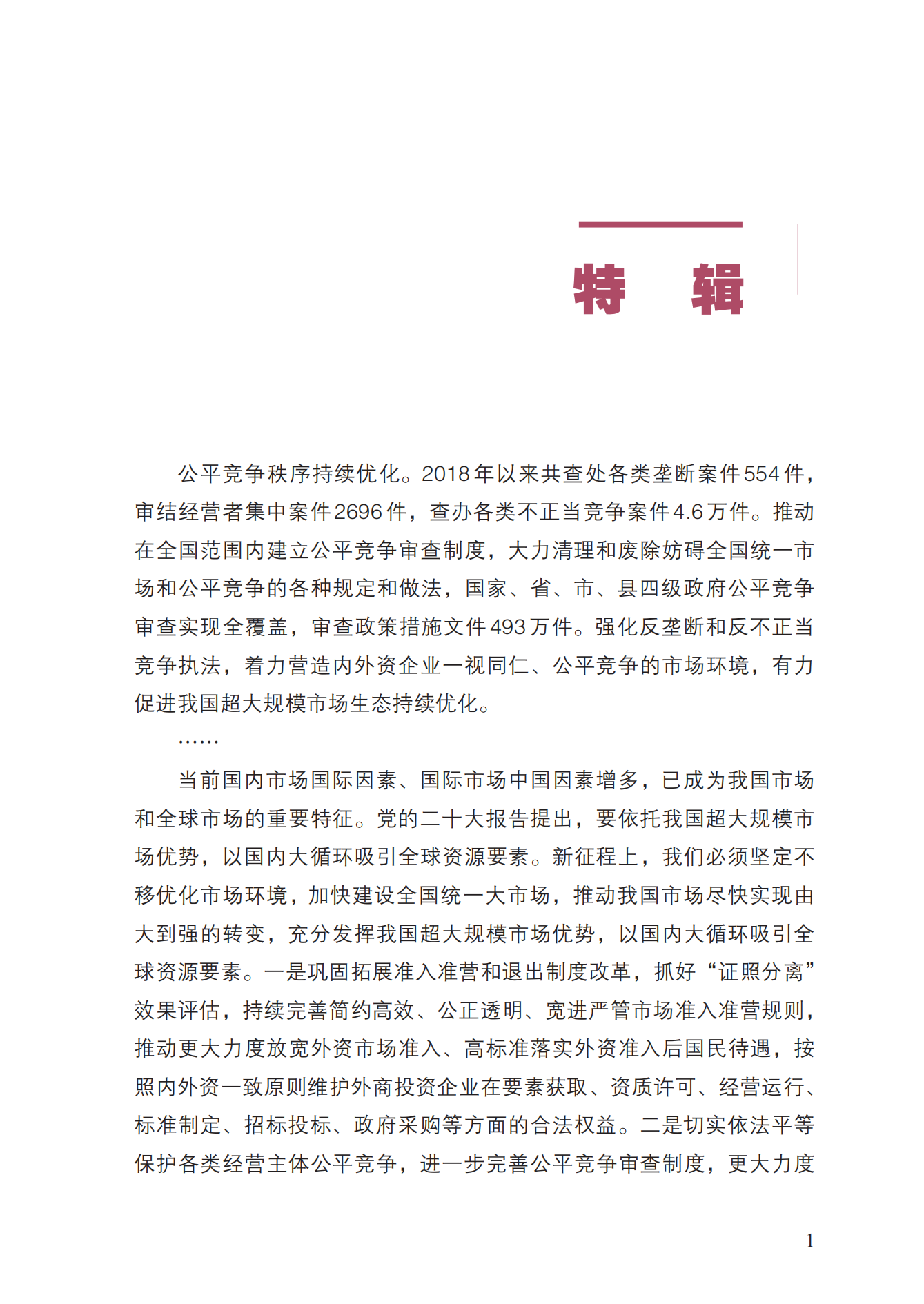 特　辑

公平竞争秩序持续优化。2018年以来共查处各类垄断案件554件，审结经营者集中案件2696件，查办各类不正当竞争案件4.6万件。推动在全国范围内建立公平竞争审查制度，大力清理和废除妨碍全国统一市场和公平竞争的各种规定和做法，国家、省、市、县四级政府公平竞争审查实现全覆盖，审查政策措施文件493万件。强化反垄断和反不正当竞争执法，着力营造内外资企业一视同仁、公平竞争的市场环境，有力促进我国超大规模市场生态持续优化。

……

当前国内市场国际因素、国际市场中国因素增多，已成为我国市场和全球市场的重要特征。党的二十大报告提出，要依托我国超大规模市场优势，以国内大循环吸引全球资源要素。新征程上，我们必须坚定不移优化市场环境，加快建设全国统一大市场，推动我国市场尽快实现由大到强的转变，充分发挥我国超大规模市场优势，以国内大循环吸引全球资源要素。一是巩固拓展准入准营和退出制度改革，抓好“证照分离”效果评估，持续完善简约高效、公正透明、宽进严管市场准入准营规则，推动更大力度放宽外资市场准入、高标准落实外资准入后国民待遇，按照内外资一致原则维护外商投资企业在要素获取、资质许可、经营运行、标准制定、招标投标、政府采购等方面的合法权益。二是切实依法平等保护各类经营主体公平竞争，进一步完善公平竞争审查制度，更大力度

1